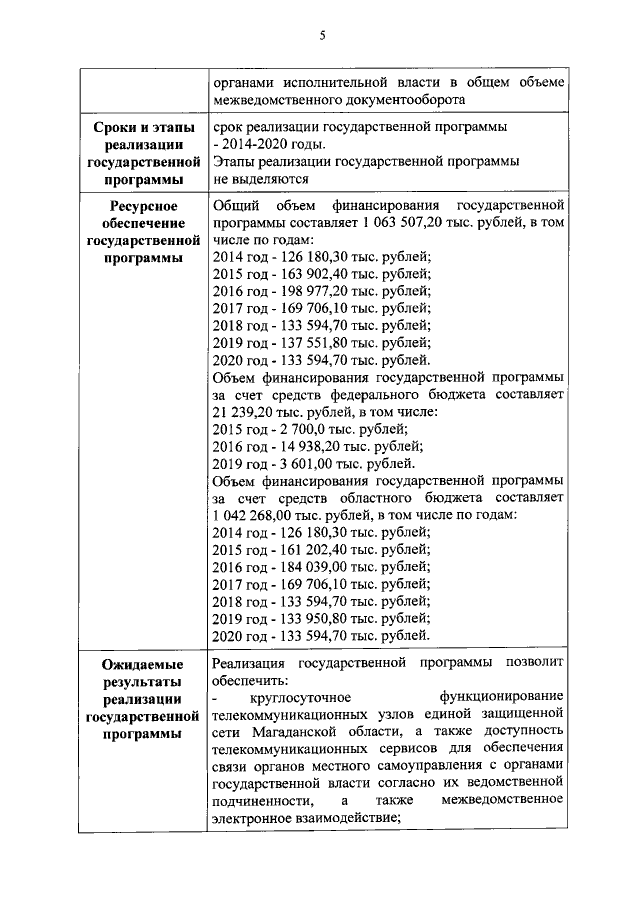 5

|  |  |
|---|---|
|  | органами исполнительной власти в общем объеме межведомственного документооборота |
| **Сроки и этапы реализации государственной программы** | срок реализации государственной программы - 2014-2020 годы. Этапы реализации государственной программы не выделяются |
| **Ресурсное обеспечение государственной программы** | Общий объем финансирования государственной программы составляет 1 063 507,20 тыс. рублей, в том числе по годам: 2014 год - 126 180,30 тыс. рублей; 2015 год - 163 902,40 тыс. рублей; 2016 год - 198 977,20 тыс. рублей; 2017 год - 169 706,10 тыс. рублей; 2018 год - 133 594,70 тыс. рублей; 2019 год - 137 551,80 тыс. рублей; 2020 год - 133 594,70 тыс. рублей. Объем финансирования государственной программы за счет средств федерального бюджета составляет 21 239,20 тыс. рублей, в том числе: 2015 год - 2 700,0 тыс. рублей; 2016 год - 14 938,20 тыс. рублей; 2019 год - 3 601,00 тыс. рублей. Объем финансирования государственной программы за счет средств областного бюджета составляет 1 042 268,00 тыс. рублей, в том числе по годам: 2014 год - 126 180,30 тыс. рублей; 2015 год - 161 202,40 тыс. рублей; 2016 год - 184 039,00 тыс. рублей; 2017 год - 169 706,10 тыс. рублей; 2018 год - 133 594,70 тыс. рублей; 2019 год - 133 950,80 тыс. рублей; 2020 год - 133 594,70 тыс. рублей. |
| **Ожидаемые результаты реализации государственной программы** | Реализация государственной программы позволит обеспечить: - круглосуточное функционирование телекоммуникационных узлов единой защищенной сети Магаданской области, а также доступность телекоммуникационных сервисов для обеспечения связи органов местного самоуправления с органами государственной власти согласно их ведомственной подчиненности, а также межведомственное электронное взаимодействие; |